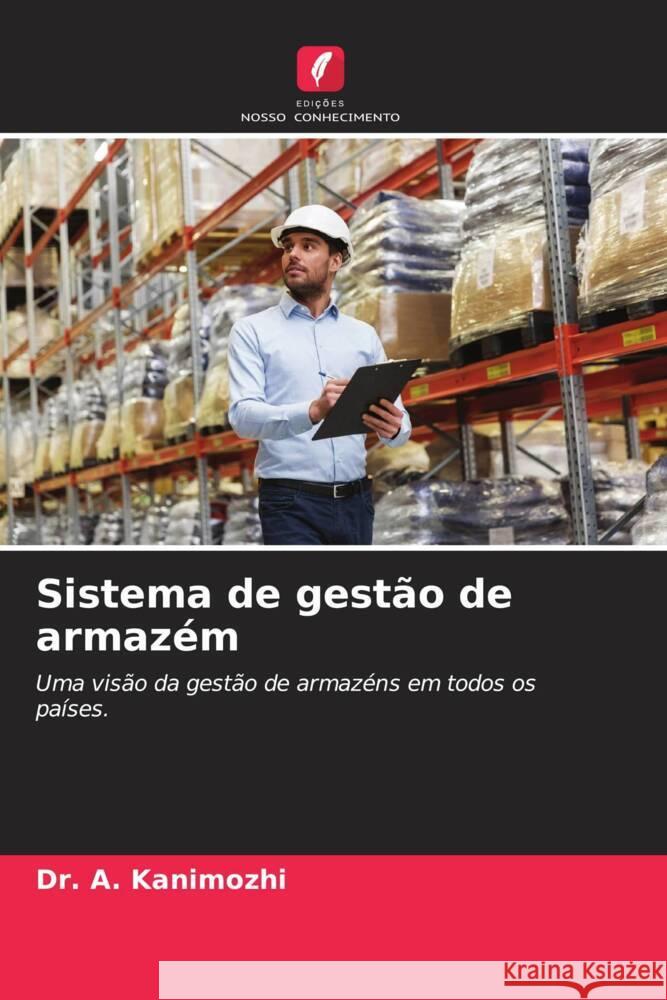 EDIÇÕES
NOSSO CONHECIMENTO

Sistema de gestão de armazém

Uma visão da gestão de armazéns em todos os países.

Dr. A. Kanimozhi